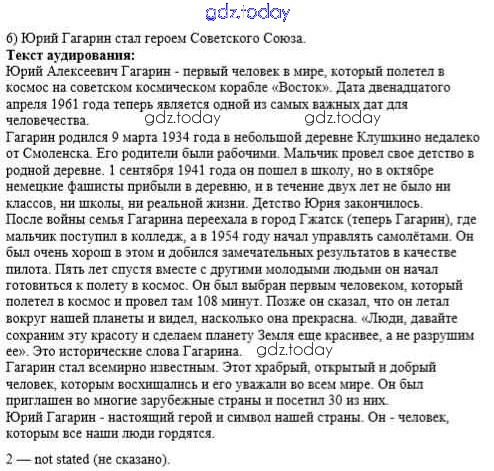 gdz.today

б) Юрий Гагарин стал героем Советского Союза.

**Текст аудирования:**

Юрий Алексеевич Гагарин - первый человек в мире, который полетел в космос на советском космическом корабле «Восток». Дата двенадцатого апреля 1961 года теперь является одной из самых важных дат для человечества. gdz.today gdz.today

Гагарин родился 9 марта 1934 года в небольшой деревне Клушкино недалеко от Смоленска. Его родители были рабочими. Мальчик провел свое детство в родной деревне. 1 сентября 1941 года он пошел в школу, но в октябре немецкие фашисты прибыли в деревню, и в течение двух лет не было ни классов, ни школы, ни реальной жизни. Детство Юрия закончилось.

После войны семья Гагарина переехала в город Гжатск (теперь Гагарин), где мальчик поступил в колледж, а в 1954 году начал управлять самолётами. Он был очень хорош в этом и добился замечательных результатов в качестве пилота. Пять лет спустя вместе с другими молодыми людьми он начал готовиться к полету в космос. Он был выбран первым человеком, который полетел в космос и провел там 108 минут. Позже он сказал, что он летал вокруг нашей планеты и видел, насколько она прекрасна. «Люди, давайте сохраним эту красоту и сделаем планету Земля еще красивее, а не разрушим ее». Это исторические слова Гагарина. gdz.today

Гагарин стал всемирно известным. Этот храбрый, открытый и добрый человек, которым восхищались и его уважали во всем мире. Он был приглашен во многие зарубежные страны и посетил 30 из них.

Юрий Гагарин - настоящий герой и символ нашей страны. Он - человек, которым все наши люди гордятся.

2 — not stated (не сказано).